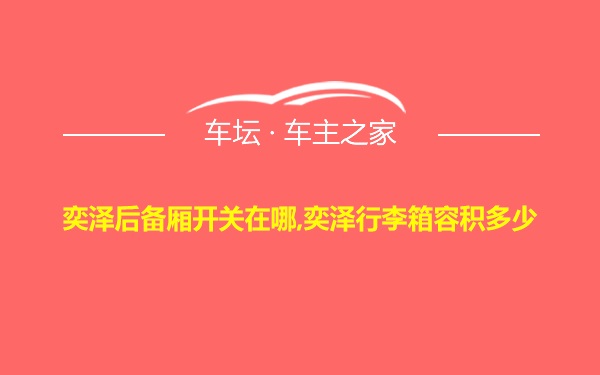 车坛 · 车主之家

奕泽后备厢开关在哪,奕泽行李箱容积多少